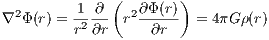 $\nabla^2\Phi(r) = \frac{1}{r^2}\frac{\partial}{\partial r}\left(r^2\frac{\partial\Phi(r)}{\partial r}\right) = 4\pi G\rho(r)$